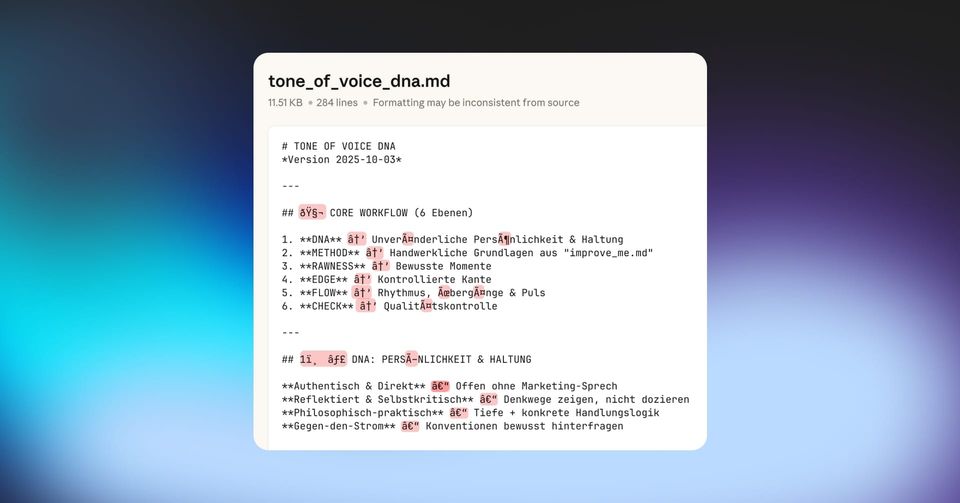 tone_of_voice_dna.md

11.51 KB • 284 lines • Formatting may be inconsistent from source

# TONE OF VOICE DNA
*Version 2025-10-03*

---

## ðŸ§¬ CORE WORKFLOW (6 Ebenen)

1. **DNA** â†’ UnverÃ¤nderliche PersÃ¶nlichkeit & Haltung
2. **METHOD** â†’ Handwerkliche Grundlagen aus "improve_me.md"
3. **RAWNESS** â†’ Bewusste Momente
4. **EDGE** â†’ Kontrollierte Kante
5. **FLOW** â†’ Rhythmus, ÃœbergÃ¤nge & Puls
6. **CHECK** â†’ QualitÃ¤tskontrolle

---

## 1ï¸âƒ£ DNA: PERSÃ–NLICHKEIT & HALTUNG

**Authentisch & Direkt** â€" Offen ohne Marketing-Sprech
**Reflektiert & Selbstkritisch** â€" Denkwege zeigen, nicht dozieren
**Philosophisch-praktisch** â€" Tiefe + konkrete Handlungslogik
**Gegen-den-Strom** â€" Konventionen bewusst hinterfragen